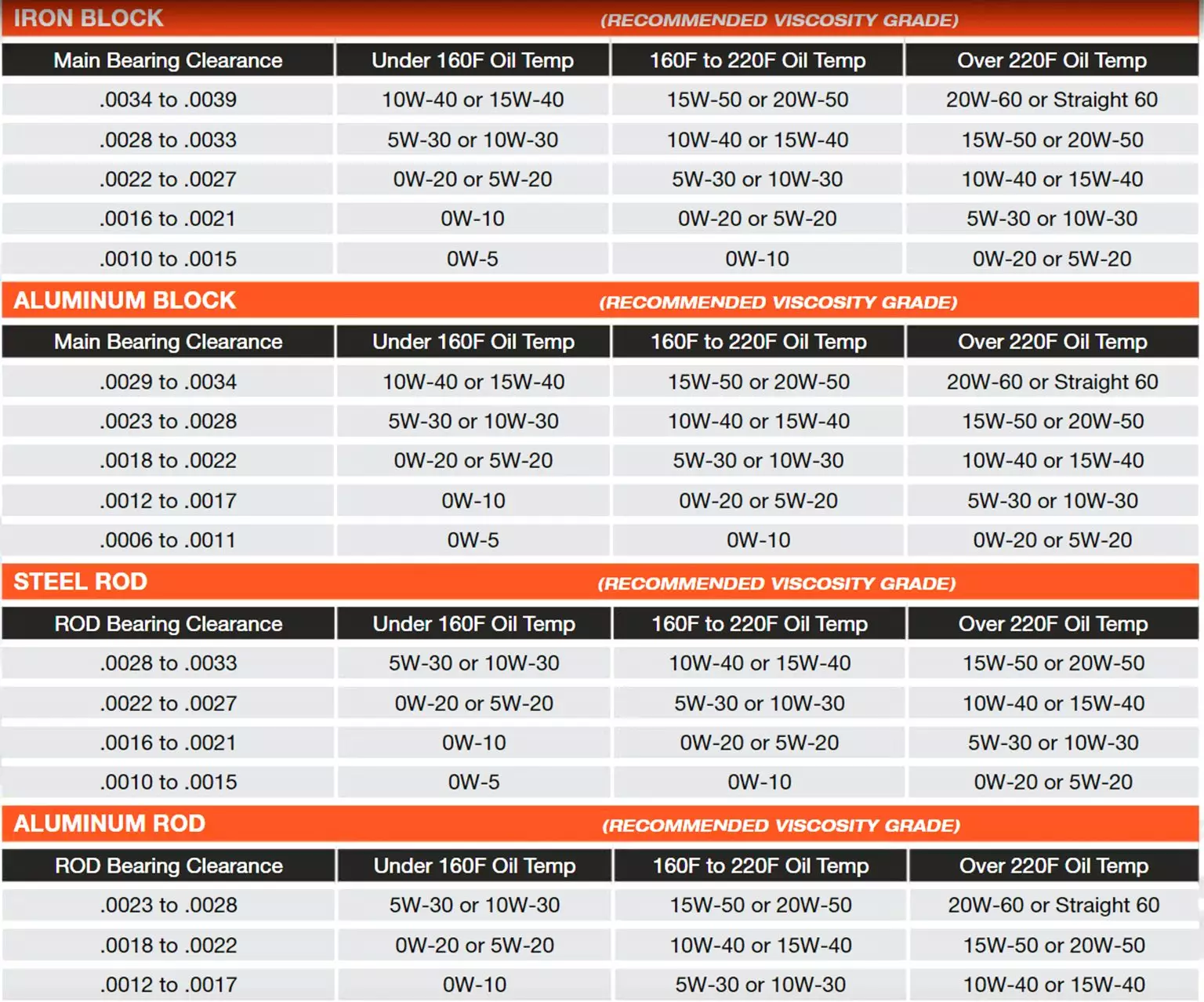 IRON BLOCK (RECOMMENDED VISCOSITY GRADE)

| Main Bearing Clearance | Under 160F Oil Temp | 160F to 220F Oil Temp | Over 220F Oil Temp |
|---|---|---|---|
| .0034 to .0039 | 10W-40 or 15W-40 | 15W-50 or 20W-50 | 20W-60 or Straight 60 |
| .0028 to .0033 | 5W-30 or 10W-30 | 10W-40 or 15W-40 | 15W-50 or 20W-50 |
| .0022 to .0027 | 0W-20 or 5W-20 | 5W-30 or 10W-30 | 10W-40 or 15W-40 |
| .0016 to .0021 | 0W-10 | 0W-20 or 5W-20 | 5W-30 or 10W-30 |
| .0010 to .0015 | 0W-5 | 0W-10 | 0W-20 or 5W-20 |

ALUMINUM BLOCK (RECOMMENDED VISCOSITY GRADE)

| Main Bearing Clearance | Under 160F Oil Temp | 160F to 220F Oil Temp | Over 220F Oil Temp |
|---|---|---|---|
| .0029 to .0034 | 10W-40 or 15W-40 | 15W-50 or 20W-50 | 20W-60 or Straight 60 |
| .0023 to .0028 | 5W-30 or 10W-30 | 10W-40 or 15W-40 | 15W-50 or 20W-50 |
| .0018 to .0022 | 0W-20 or 5W-20 | 5W-30 or 10W-30 | 10W-40 or 15W-40 |
| .0012 to .0017 | 0W-10 | 0W-20 or 5W-20 | 5W-30 or 10W-30 |
| .0006 to .0011 | 0W-5 | 0W-10 | 0W-20 or 5W-20 |

STEEL ROD (RECOMMENDED VISCOSITY GRADE)

| ROD Bearing Clearance | Under 160F Oil Temp | 160F to 220F Oil Temp | Over 220F Oil Temp |
|---|---|---|---|
| .0028 to .0033 | 5W-30 or 10W-30 | 10W-40 or 15W-40 | 15W-50 or 20W-50 |
| .0022 to .0027 | 0W-20 or 5W-20 | 5W-30 or 10W-30 | 10W-40 or 15W-40 |
| .0016 to .0021 | 0W-10 | 0W-20 or 5W-20 | 5W-30 or 10W-30 |
| .0010 to .0015 | 0W-5 | 0W-10 | 0W-20 or 5W-20 |

ALUMINUM ROD (RECOMMENDED VISCOSITY GRADE)

| ROD Bearing Clearance | Under 160F Oil Temp | 160F to 220F Oil Temp | Over 220F Oil Temp |
|---|---|---|---|
| .0023 to .0028 | 5W-30 or 10W-30 | 15W-50 or 20W-50 | 20W-60 or Straight 60 |
| .0018 to .0022 | 0W-20 or 5W-20 | 10W-40 or 15W-40 | 15W-50 or 20W-50 |
| .0012 to .0017 | 0W-10 | 5W-30 or 10W-30 | 10W-40 or 15W-40 |